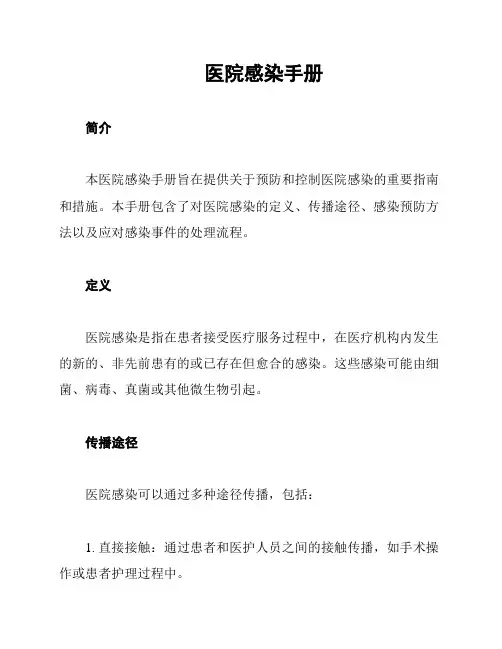 医院感染手册

简介

本医院感染手册旨在提供关于预防和控制医院感染的重要指南和措施。本手册包含了对医院感染的定义、传播途径、感染预防方法以及应对感染事件的处理流程。

定义

医院感染是指在患者接受医疗服务过程中，在医疗机构内发生的新的、非先前患有的或已存在但愈合的感染。这些感染可能由细菌、病毒、真菌或其他微生物引起。

传播途径

医院感染可以通过多种途径传播，包括：

1. 直接接触：通过患者和医护人员之间的接触传播，如手术操作或患者护理过程中。